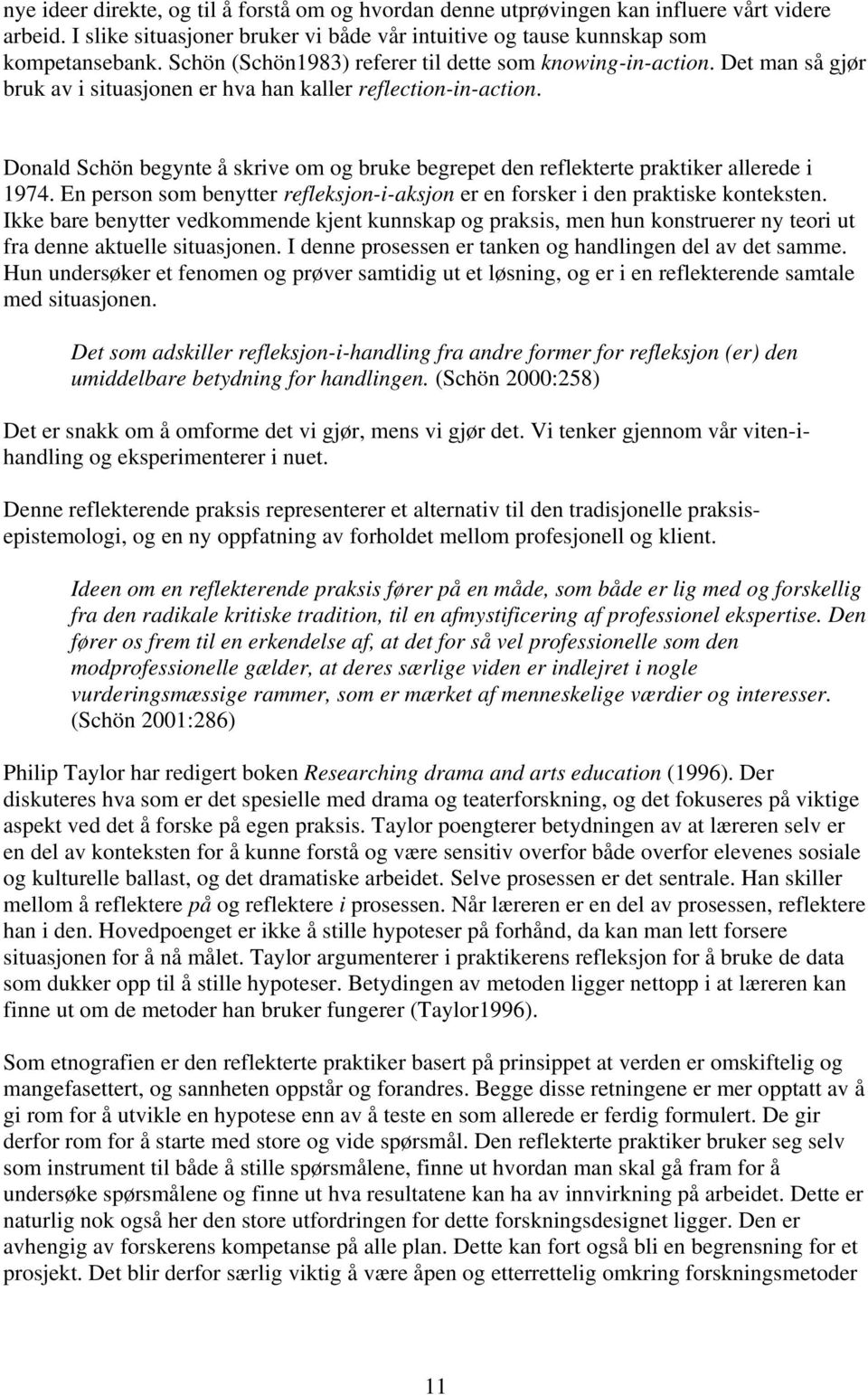 nye ideer direkte, og til å forstå om og hvordan denne utprøvingen kan influere vårt videre arbeid. I slike situasjoner bruker vi både vår intuitive og tause kunnskap som kompetansebank. Schön (Schön1983) referer til dette som knowing-in-action. Det man så gjør bruk av i situasjonen er hva han kaller reflection-in-action.

Donald Schön begynte å skrive om og bruke begrepet den reflekterte praktiker allerede i 1974. En person som benytter refleksjon-i-aksjon er en forsker i den praktiske konteksten. Ikke bare benytter vedkommende kjent kunnskap og praksis, men hun konstruerer ny teori ut fra denne aktuelle situasjonen. I denne prosessen er tanken og handlingen del av det samme. Hun undersøker et fenomen og prøver samtidig ut et løsning, og er i en reflekterende samtale med situasjonen.

Det som adskiller refleksjon-i-handling fra andre former for refleksjon (er) den umiddelbare betydning for handlingen. (Schön 2000:258)

Det er snakk om å omforme det vi gjør, mens vi gjør det. Vi tenker gjennom vår viten-i-handling og eksperimenterer i nuet.

Denne reflekterende praksis representerer et alternativ til den tradisjonelle praksis-epistemologi, og en ny oppfatning av forholdet mellom profesjonell og klient.

Ideen om en reflekterende praksis fører på en måde, som både er lig med og forskellig fra den radikale kritiske tradition, til en afmystificering af professionel ekspertise. Den fører os frem til en erkendelse af, at det for så vel professionelle som den modprofessionelle gælder, at deres særlige viden er indlejret i nogle vurderingsmæssige rammer, som er mærket af menneskelige værdier og interesser. (Schön 2001:286)

Philip Taylor har redigert boken Researching drama and arts education (1996). Der diskuteres hva som er det spesielle med drama og teaterforskning, og det fokuseres på viktige aspekt ved det å forske på egen praksis. Taylor poengterer betydningen av at læreren selv er en del av konteksten for å kunne forstå og være sensitiv overfor både overfor elevenes sosiale og kulturelle ballast, og det dramatiske arbeidet. Selve prosessen er det sentrale. Han skiller mellom å reflektere på og reflektere i prosessen. Når læreren er en del av prosessen, reflektere han i den. Hovedpoenget er ikke å stille hypoteser på forhånd, da kan man lett forsere situasjonen for å nå målet. Taylor argumenterer i praktikerens refleksjon for å bruke de data som dukker opp til å stille hypoteser. Betydingen av metoden ligger nettopp i at læreren kan finne ut om de metoder han bruker fungerer (Taylor1996).

Som etnografien er den reflekterte praktiker basert på prinsippet at verden er omskiftelig og mangefasettert, og sannheten oppstår og forandres. Begge disse retningene er mer opptatt av å gi rom for å utvikle en hypotese enn av å teste en som allerede er ferdig formulert. De gir derfor rom for å starte med store og vide spørsmål. Den reflekterte praktiker bruker seg selv som instrument til både å stille spørsmålene, finne ut hvordan man skal gå fram for å undersøke spørsmålene og finne ut hva resultatene kan ha av innvirkning på arbeidet. Dette er naturlig nok også her den store utfordringen for dette forskningsdesignet ligger. Den er avhengig av forskerens kompetanse på alle plan. Dette kan fort også bli en begrensning for et prosjekt. Det blir derfor særlig viktig å være åpen og etterrettelig omkring forskningsmetoder

11